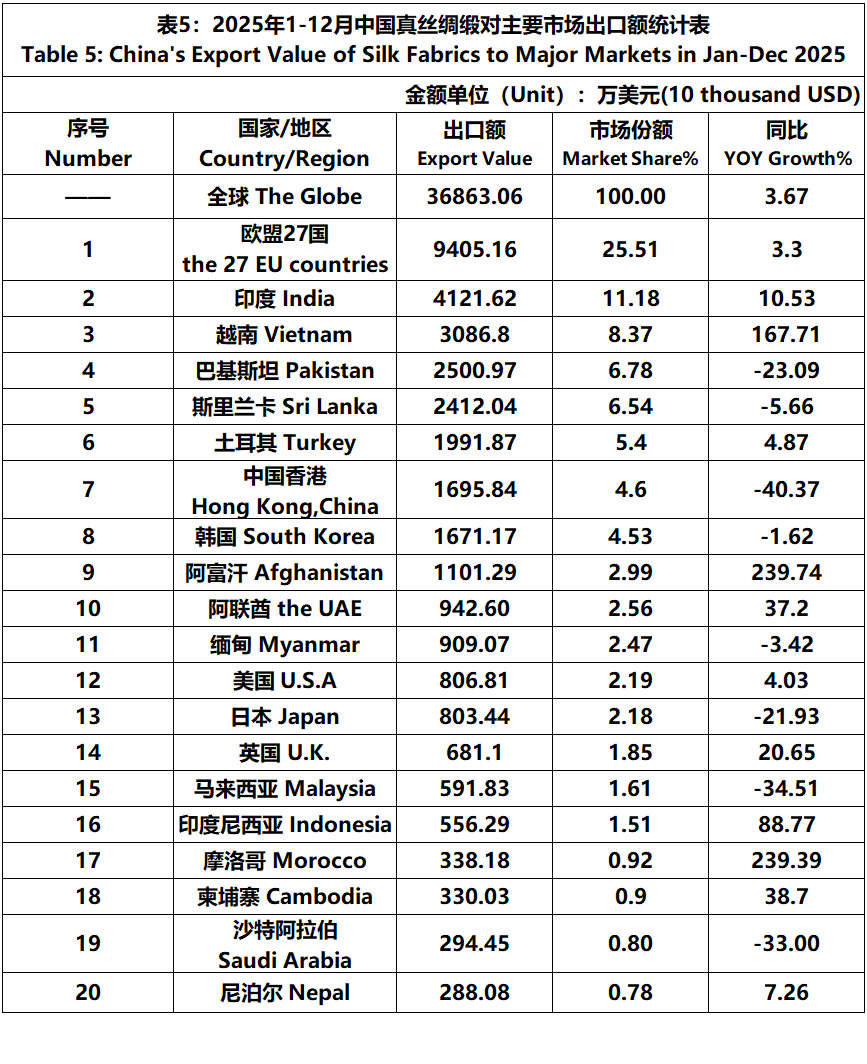 表5：2025年1-12月中国真丝绸缎对主要市场出口额统计表
Table 5: China's Export Value of Silk Fabrics to Major Markets in Jan-Dec 2025

金额单位（Unit）：万美元(10 thousand USD)

| 序号 Number | 国家/地区 Country/Region | 出口额 Export Value | 市场份额 Market Share% | 同比 YOY Growth% |
|---|---|---|---|---|
| —— | 全球 The Globe | 36863.06 | 100.00 | 3.67 |
| 1 | 欧盟27国 the 27 EU countries | 9405.16 | 25.51 | 3.3 |
| 2 | 印度 India | 4121.62 | 11.18 | 10.53 |
| 3 | 越南 Vietnam | 3086.8 | 8.37 | 167.71 |
| 4 | 巴基斯坦 Pakistan | 2500.97 | 6.78 | -23.09 |
| 5 | 斯里兰卡 Sri Lanka | 2412.04 | 6.54 | -5.66 |
| 6 | 土耳其 Turkey | 1991.87 | 5.4 | 4.87 |
| 7 | 中国香港 Hong Kong,China | 1695.84 | 4.6 | -40.37 |
| 8 | 韩国 South Korea | 1671.17 | 4.53 | -1.62 |
| 9 | 阿富汗 Afghanistan | 1101.29 | 2.99 | 239.74 |
| 10 | 阿联酋 the UAE | 942.60 | 2.56 | 37.2 |
| 11 | 缅甸 Myanmar | 909.07 | 2.47 | -3.42 |
| 12 | 美国 U.S.A | 806.81 | 2.19 | 4.03 |
| 13 | 日本 Japan | 803.44 | 2.18 | -21.93 |
| 14 | 英国 U.K. | 681.1 | 1.85 | 20.65 |
| 15 | 马来西亚 Malaysia | 591.83 | 1.61 | -34.51 |
| 16 | 印度尼西亚 Indonesia | 556.29 | 1.51 | 88.77 |
| 17 | 摩洛哥 Morocco | 338.18 | 0.92 | 239.39 |
| 18 | 柬埔寨 Cambodia | 330.03 | 0.9 | 38.7 |
| 19 | 沙特阿拉伯 Saudi Arabia | 294.45 | 0.80 | -33.00 |
| 20 | 尼泊尔 Nepal | 288.08 | 0.78 | 7.26 |